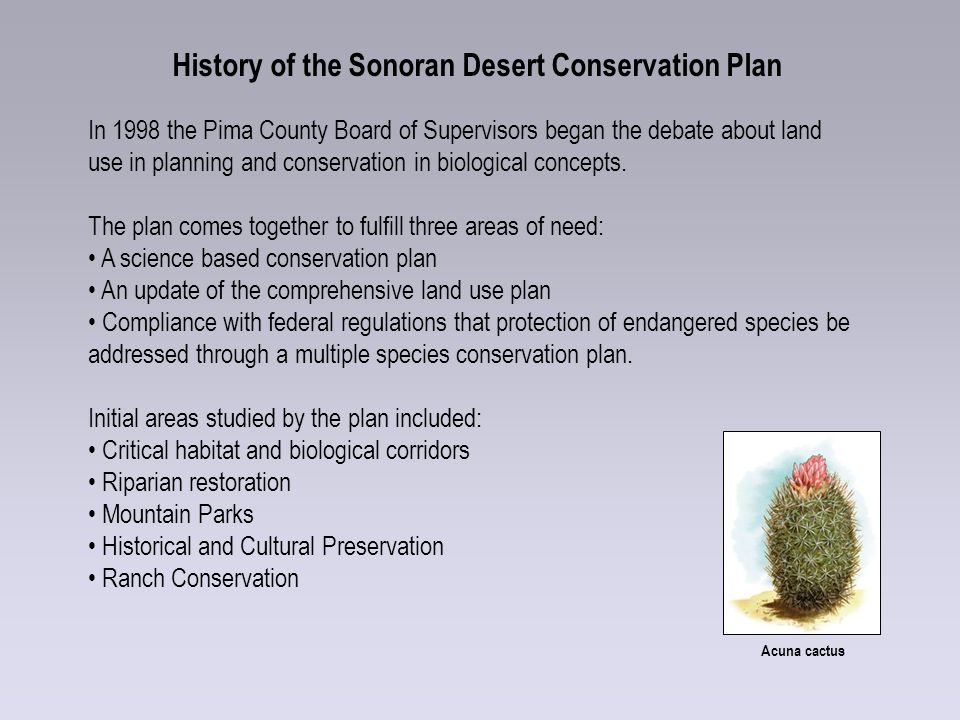 History of the Sonoran Desert Conservation Plan

In 1998 the Pima County Board of Supervisors began the debate about land use in planning and conservation in biological concepts.

The plan comes together to fulfill three areas of need:
• A science based conservation plan
• An update of the comprehensive land use plan
• Compliance with federal regulations that protection of endangered species be addressed through a multiple species conservation plan.

Initial areas studied by the plan included:
• Critical habitat and biological corridors
• Riparian restoration
• Mountain Parks
• Historical and Cultural Preservation
• Ranch Conservation

Acuna cactus